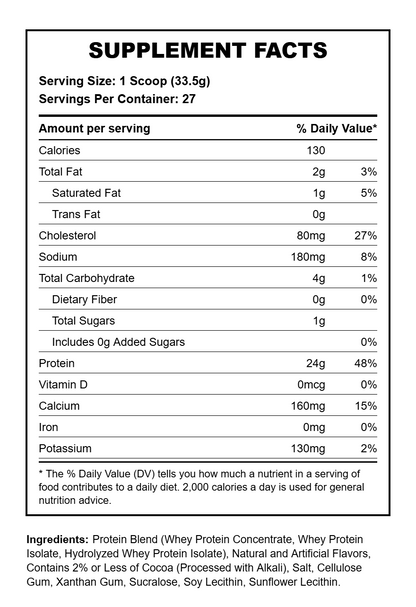 SUPPLEMENT FACTS

Serving Size: 1 Scoop (33.5g)
Servings Per Container: 27

| Amount per serving | | % Daily Value* |
|---|---|---|
| Calories | 130 | |
| Total Fat | 2g | 3% |
| Saturated Fat | 1g | 5% |
| Trans Fat | 0g | |
| Cholesterol | 80mg | 27% |
| Sodium | 180mg | 8% |
| Total Carbohydrate | 4g | 1% |
| Dietary Fiber | 0g | 0% |
| Total Sugars | 1g | |
| Includes 0g Added Sugars | | 0% |
| Protein | 24g | 48% |
| Vitamin D | 0mcg | 0% |
| Calcium | 160mg | 15% |
| Iron | 0mg | 0% |
| Potassium | 130mg | 2% |

* The % Daily Value (DV) tells you how much a nutrient in a serving of food contributes to a daily diet. 2,000 calories a day is used for general nutrition advice.

Ingredients: Protein Blend (Whey Protein Concentrate, Whey Protein Isolate, Hydrolyzed Whey Protein Isolate), Natural and Artificial Flavors, Contains 2% or Less of Cocoa (Processed with Alkali), Salt, Cellulose Gum, Xanthan Gum, Sucralose, Soy Lecithin, Sunflower Lecithin.